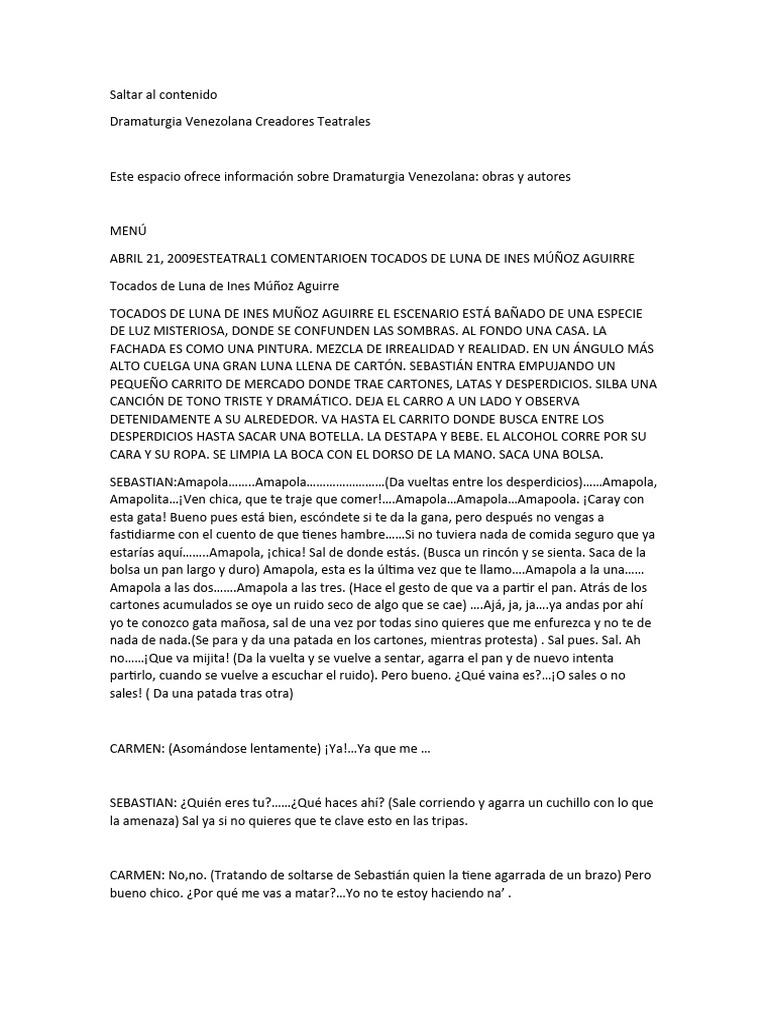 Saltar al contenido

Dramaturgia Venezolana Creadores Teatrales

Este espacio ofrece información sobre Dramaturgia Venezolana: obras y autores

MENÚ

ABRIL 21, 2009ESTEATRAL1 COMENTARIOEN TOCADOS DE LUNA DE INES MÚÑOZ AGUIRRE

Tocados de Luna de Ines Múñoz Aguirre

TOCADOS DE LUNA DE INES MUÑOZ AGUIRRE EL ESCENARIO ESTÁ BAÑADO DE UNA ESPECIE DE LUZ MISTERIOSA, DONDE SE CONFUNDEN LAS SOMBRAS. AL FONDO UNA CASA. LA FACHADA ES COMO UNA PINTURA. MEZCLA DE IRREALIDAD Y REALIDAD. EN UN ÁNGULO MÁS ALTO CUELGA UNA GRAN LUNA LLENA DE CARTÓN. SEBASTIÁN ENTRA EMPUJANDO UN PEQUEÑO CARRITO DE MERCADO DONDE TRAE CARTONES, LATAS Y DESPERDICIOS. SILBA UNA CANCIÓN DE TONO TRISTE Y DRAMÁTICO. DEJA EL CARRO A UN LADO Y OBSERVA DETENIDAMENTE A SU ALREDEDOR. VA HASTA EL CARRITO DONDE BUSCA ENTRE LOS DESPERDICIOS HASTA SACAR UNA BOTELLA. LA DESTAPA Y BEBE. EL ALCOHOL CORRE POR SU CARA Y SU ROPA. SE LIMPIA LA BOCA CON EL DORSO DE LA MANO. SACA UNA BOLSA.

SEBASTIAN:Amapola……..Amapola……………………(Da vueltas entre los desperdicios)……Amapola, Amapolita…¡Ven chica, que te traje que comer!….Amapola…Amapola…Amapoola. ¡Caray con esta gata! Bueno pues está bien, escóndete si te da la gana, pero después no vengas a fastidiarme con el cuento de que tienes hambre……Si no tuviera nada de comida seguro que ya estarías aquí……..Amapola, ¡chica! Sal de donde estás. (Busca un rincón y se sienta. Saca de la bolsa un pan largo y duro) Amapola, esta es la última vez que te llamo….Amapola a la una…… Amapola a las dos…….Amapola a las tres. (Hace el gesto de que va a partir el pan. Atrás de los cartones acumulados se oye un ruido seco de algo que se cae) ….Ajá, ja, ja….ya andas por ahí yo te conozco gata mañosa, sal de una vez por todas sino quieres que me enfurezca y no te de nada de nada.(Se para y da una patada en los cartones, mientras protesta) . Sal pues. Sal. Ah no……¡Que va mijita! (Da la vuelta y se vuelve a sentar, agarra el pan y de nuevo intenta partirlo, cuando se vuelve a escuchar el ruido). Pero bueno. ¿Qué vaina es?…¡O sales o no sales! ( Da una patada tras otra)

CARMEN: (Asomándose lentamente) ¡Ya!…Ya que me …

SEBASTIAN: ¿Quién eres tu?……¿Qué haces ahí? (Sale corriendo y agarra un cuchillo con lo que la amenaza) Sal ya si no quieres que te clave esto en las tripas.

CARMEN: No,no. (Tratando de soltarse de Sebastián quien la tiene agarrada de un brazo) Pero bueno chico. ¿Por qué me vas a matar?…Yo no te estoy haciendo na’ .